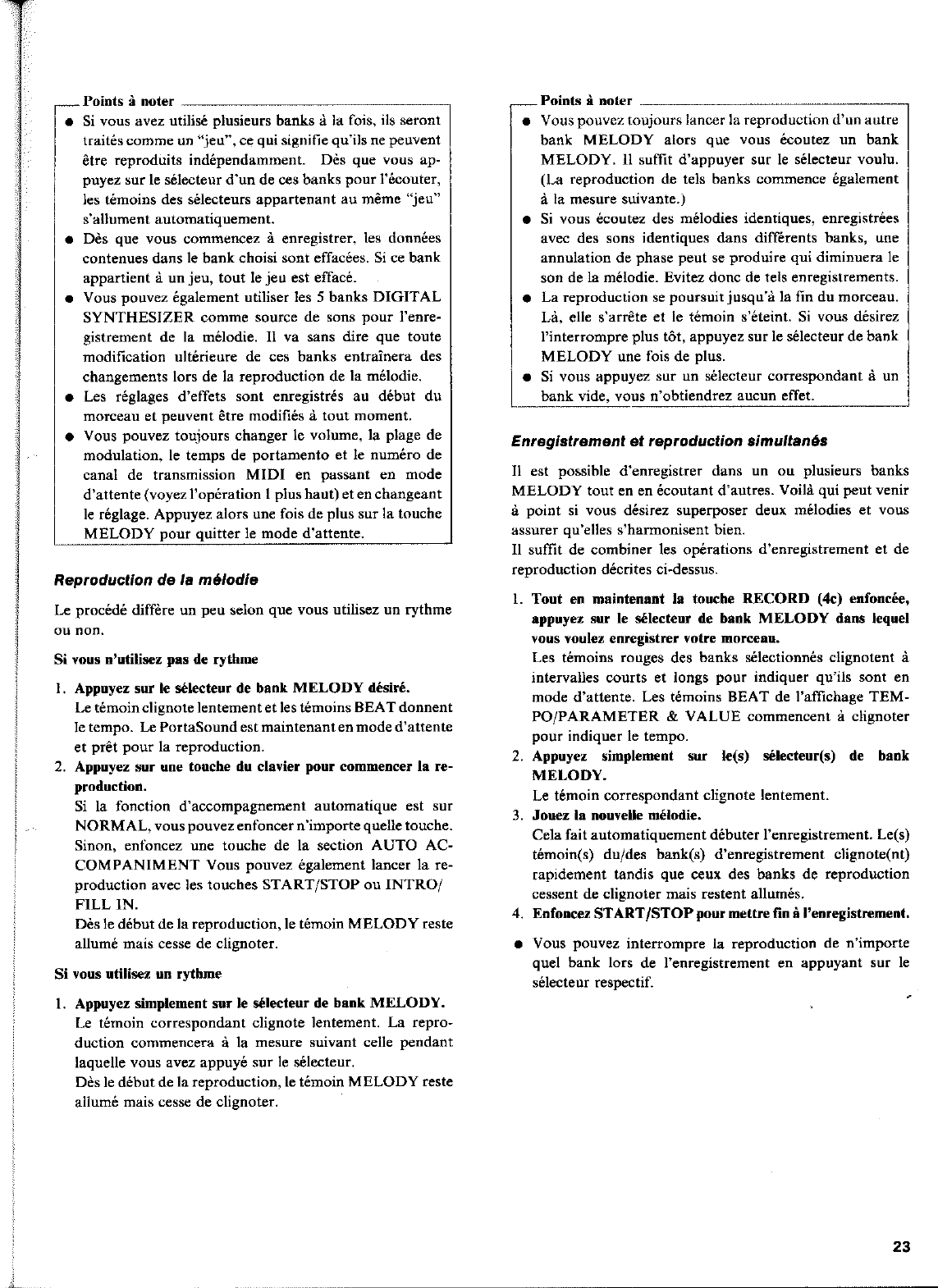 Points à noter

● Si vous avez utilisé plusieurs banks à la fois, ils seront traités comme un "jeu", ce qui signifie qu'ils ne peuvent être reproduits indépendamment. Dès que vous appuyez sur le sélecteur d'un de ces banks pour l'écouter, les témoins des sélecteurs appartenant au même "jeu" s'allument automatiquement.
● Dès que vous commencez à enregistrer, les données contenues dans le bank choisi sont effacées. Si ce bank appartient à un jeu, tout le jeu est effacé.
● Vous pouvez également utiliser les 5 banks DIGITAL SYNTHESIZER comme source de sons pour l'enregistrement de la mélodie. Il va sans dire que toute modification ultérieure de ces banks entraînera des changements lors de la reproduction de la mélodie.
● Les réglages d'effets sont enregistrés au début du morceau et peuvent être modifiés à tout moment.
● Vous pouvez toujours changer le volume, la plage de modulation, le temps de portamento et le numéro de canal de transmission MIDI en passant en mode d'attente (voyez l'opération 1 plus haut) et en changeant le réglage. Appuyez alors une fois de plus sur la touche MELODY pour quitter le mode d'attente.

Reproduction de la mélodie

Le procédé diffère un peu selon que vous utilisez un rythme ou non.

Si vous n'utilisez pas de rythme

1. Appuyez sur le sélecteur de bank MELODY désiré.
Le témoin clignote lentement et les témoins BEAT donnent le tempo. Le PortaSound est maintenant en mode d'attente et prêt pour la reproduction.
2. Appuyez sur une touche du clavier pour commencer la reproduction.
Si la fonction d'accompagnement automatique est sur NORMAL, vous pouvez enfoncer n'importe quelle touche. Sinon, enfoncez une touche de la section AUTO ACCOMPANIMENT Vous pouvez également lancer la reproduction avec les touches START/STOP ou INTRO/FILL IN.
Dès le début de la reproduction, le témoin MELODY reste allumé mais cesse de clignoter.

Si vous utilisez un rythme

1. Appuyez simplement sur le sélecteur de bank MELODY.
Le témoin correspondant clignote lentement. La reproduction commencera à la mesure suivant celle pendant laquelle vous avez appuyé sur le sélecteur.
Dès le début de la reproduction, le témoin MELODY reste allumé mais cesse de clignoter.

Points à noter

● Vous pouvez toujours lancer la reproduction d'un autre bank MELODY alors que vous écoutez un bank MELODY. Il suffit d'appuyer sur le sélecteur voulu. (La reproduction de tels banks commence également à la mesure suivante.)
● Si vous écoutez des mélodies identiques, enregistrées avec des sons identiques dans différents banks, une annulation de phase peut se produire qui diminuera le son de la mélodie. Evitez donc de tels enregistrements.
● La reproduction se poursuit jusqu'à la fin du morceau. Là, elle s'arrête et le témoin s'éteint. Si vous désirez l'interrompre plus tôt, appuyez sur le sélecteur de bank MELODY une fois de plus.
● Si vous appuyez sur un sélecteur correspondant à un bank vide, vous n'obtiendrez aucun effet.

Enregistrement et reproduction simultanés

Il est possible d'enregistrer dans un ou plusieurs banks MELODY tout en en écoutant d'autres. Voilà qui peut venir à point si vous désirez superposer deux mélodies et vous assurer qu'elles s'harmonisent bien.
Il suffit de combiner les opérations d'enregistrement et de reproduction décrites ci-dessus.

1. Tout en maintenant la touche RECORD (4c) enfoncée, appuyez sur le sélecteur de bank MELODY dans lequel vous voulez enregistrer votre morceau.
Les témoins rouges des banks sélectionnés clignotent à intervalles courts et longs pour indiquer qu'ils sont en mode d'attente. Les témoins BEAT de l'affichage TEMPO/PARAMETER & VALUE commencent à clignoter pour indiquer le tempo.
2. Appuyez simplement sur le(s) sélecteur(s) de bank MELODY.
Le témoin correspondant clignote lentement.
3. Jouez la nouvelle mélodie.
Cela fait automatiquement débuter l'enregistrement. Le(s) témoin(s) du/des bank(s) d'enregistrement clignote(nt) rapidement tandis que ceux des banks de reproduction cessent de clignoter mais restent allumés.
4. Enfoncez START/STOP pour mettre fin à l'enregistrement.

● Vous pouvez interrompre la reproduction de n'importe quel bank lors de l'enregistrement en appuyant sur le sélecteur respectif.

23